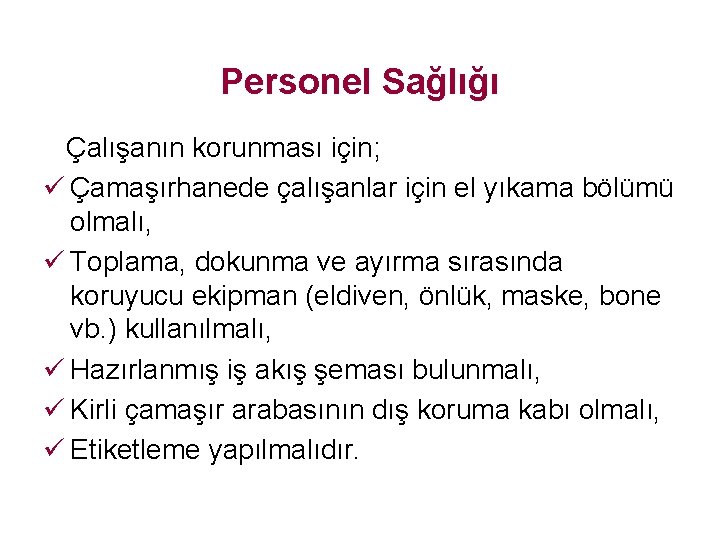 Personel Sağlığı

Çalışanın korunması için;

✓ Çamaşırhanede çalışanlar için el yıkama bölümü olmalı,

✓ Toplama, dokunma ve ayırma sırasında koruyucu ekipman (eldiven, önlük, maske, bone vb.) kullanılmalı,

✓ Hazırlanmış iş akış şeması bulunmalı,

✓ Kirli çamaşır arabasının dış koruma kabı olmalı,

✓ Etiketleme yapılmalıdır.